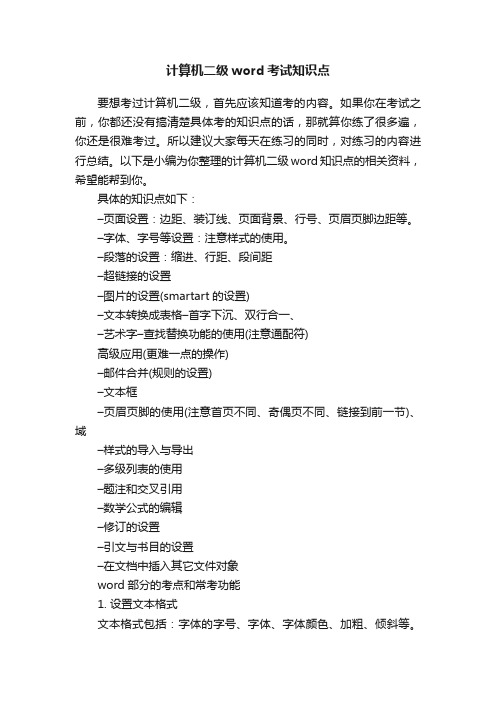 计算机二级 word 考试知识点

要想考过计算机二级，首先应该知道考的内容。如果你在考试之前，你都还没有搞清楚具体考的知识点的话，那就算你练了很多遍，你还是很难考过。所以建议大家每天在练习的同时，对练习的内容进行总结。以下是小编为你整理的计算机二级 word 知识点的相关资料，希望能帮到你。

具体的知识点如下：

–页面设置：边距、装订线、页面背景、行号、页眉页脚边距等。

–字体、字号等设置：注意样式的使用。

–段落的设置：缩进、行距、段间距

–超链接的设置

–图片的设置(smartart 的设置)

–文本转换成表格–首字下沉、双行合一、

–艺术字–查找替换功能的使用(注意通配符)

高级应用(更难一点的操作)

–邮件合并(规则的设置)

–文本框

–页眉页脚的使用(注意首页不同、奇偶页不同、链接到前一节)、域

–样式的导入与导出

–多级列表的使用

–题注和交叉引用

–数学公式的编辑

–修订的设置

–引文与书目的设置

–在文档中插入其它文件对象

word 部分的考点和常考功能

1. 设置文本格式

文本格式包括：字体的字号、字体、字体颜色、加粗、倾斜等。